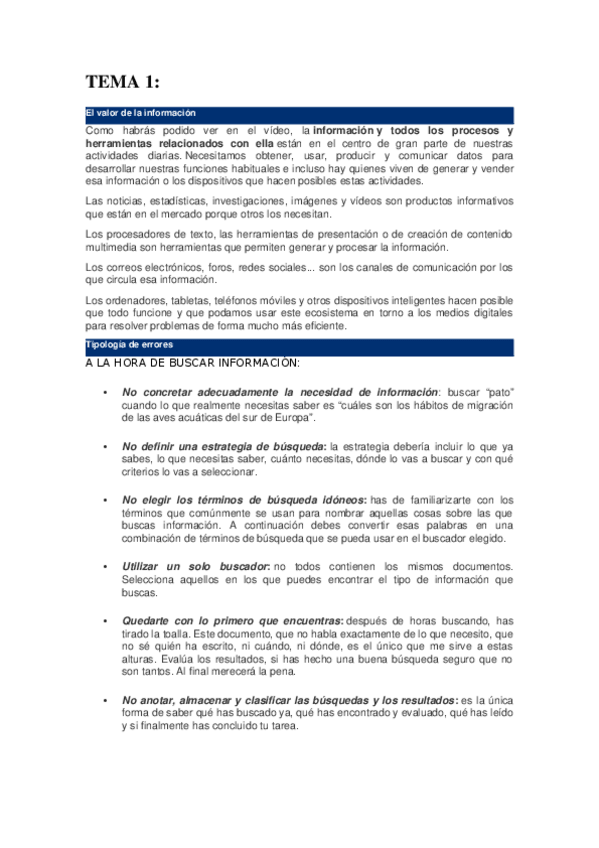 TEMA 1:

El valor de la información

Como habrás podido ver en el vídeo, la información y todos los procesos y herramientas relacionados con ella están en el centro de gran parte de nuestras actividades diarias. Necesitamos obtener, usar, producir y comunicar datos para desarrollar nuestras funciones habituales e incluso hay quienes viven de generar y vender esa información o los dispositivos que hacen posibles estas actividades.

Las noticias, estadísticas, investigaciones, imágenes y vídeos son productos informativos que están en el mercado porque otros los necesitan.

Los procesadores de texto, las herramientas de presentación o de creación de contenido multimedia son herramientas que permiten generar y procesar la información.

Los correos electrónicos, foros, redes sociales... son los canales de comunicación por los que circula esa información.

Los ordenadores, tabletas, teléfonos móviles y otros dispositivos inteligentes hacen posible que todo funcione y que podamos usar este ecosistema en torno a los medios digitales para resolver problemas de forma mucho más eficiente.

Tipología de errores

A LA HORA DE BUSCAR INFORMACIÓN:

• No concretar adecuadamente la necesidad de información: buscar "pato" cuando lo que realmente necesitas saber es "cuáles son los hábitos de migración de las aves acuáticas del sur de Europa".

• No definir una estrategia de búsqueda: la estrategia debería incluir lo que ya sabes, lo que necesitas saber, cuánto necesitas, dónde lo vas a buscar y con qué criterios lo vas a seleccionar.

• No elegir los términos de búsqueda idóneos: has de familiarizarte con los términos que comúnmente se usan para nombrar aquellas cosas sobre las que buscas información. A continuación debes convertir esas palabras en una combinación de términos de búsqueda que se pueda usar en el buscador elegido.

• Utilizar un solo buscador: no todos contienen los mismos documentos. Selecciona aquellos en los que puedes encontrar el tipo de información que buscas.

• Quedarte con lo primero que encuentras: después de horas buscando, has tirado la toalla. Este documento, que no habla exactamente de lo que necesito, que no sé quién ha escrito, ni cuándo, ni dónde, es el único que me sirve a estas alturas. Evalúa los resultados, si has hecho una buena búsqueda seguro que no son tantos. Al final merecerá la pena.

• No anotar, almacenar y clasificar las búsquedas y los resultados: es la única forma de saber qué has buscado ya, qué has encontrado y evaluado, qué has leído y si finalmente has concluido tu tarea.